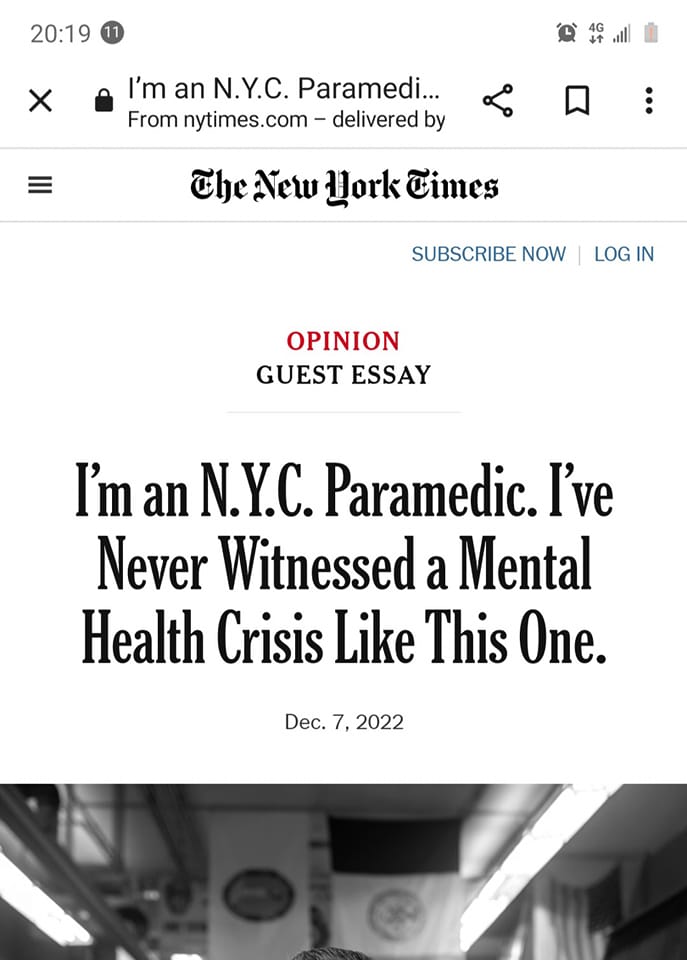 20:19 11

4G

I'm an N.Y.C. Paramedi...
From nytimes.com – delivered by

The New York Times

SUBSCRIBE NOW | LOG IN

OPINION
GUEST ESSAY

I'm an N.Y.C. Paramedic. I've Never Witnessed a Mental Health Crisis Like This One.

Dec. 7, 2022